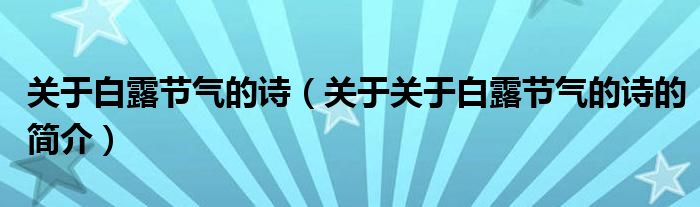 关于白露节气的诗（关于关于白露节气的诗的简介）